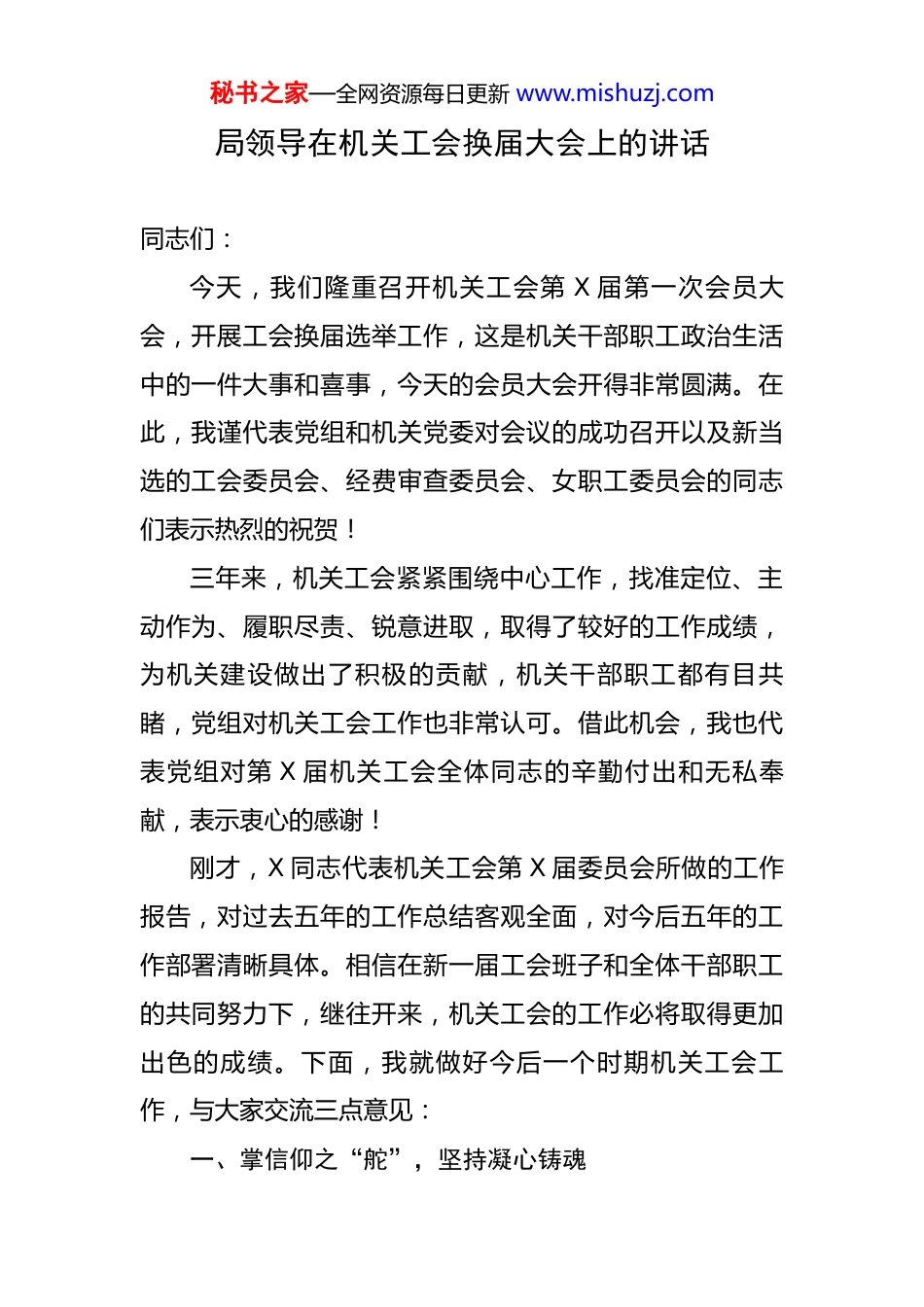 秘书之家—全网资源每日更新 www.mishuzj.com

局领导在机关工会换届大会上的讲话

同志们：

今天，我们隆重召开机关工会第 X 届第一次会员大会，开展工会换届选举工作，这是机关干部职工政治生活中的一件大事和喜事，今天的会员大会开得非常圆满。在此，我谨代表党组和机关党委对会议的成功召开以及新当选的工会委员会、经费审查委员会、女职工委员会的同志们表示热烈的祝贺！

三年来，机关工会紧紧围绕中心工作，找准定位、主动作为、履职尽责、锐意进取，取得了较好的工作成绩，为机关建设做出了积极的贡献，机关干部职工都有目共睹，党组对机关工会工作也非常认可。借此机会，我也代表党组对第 X 届机关工会全体同志的辛勤付出和无私奉献，表示衷心的感谢！

刚才，X 同志代表机关工会第 X 届委员会所做的工作报告，对过去五年的工作总结客观全面，对今后五年的工作部署清晰具体。相信在新一届工会班子和全体干部职工的共同努力下，继往开来，机关工会的工作必将取得更加出色的成绩。下面，我就做好今后一个时期机关工会工作，与大家交流三点意见：

一、掌信仰之“舵”，坚持凝心铸魂